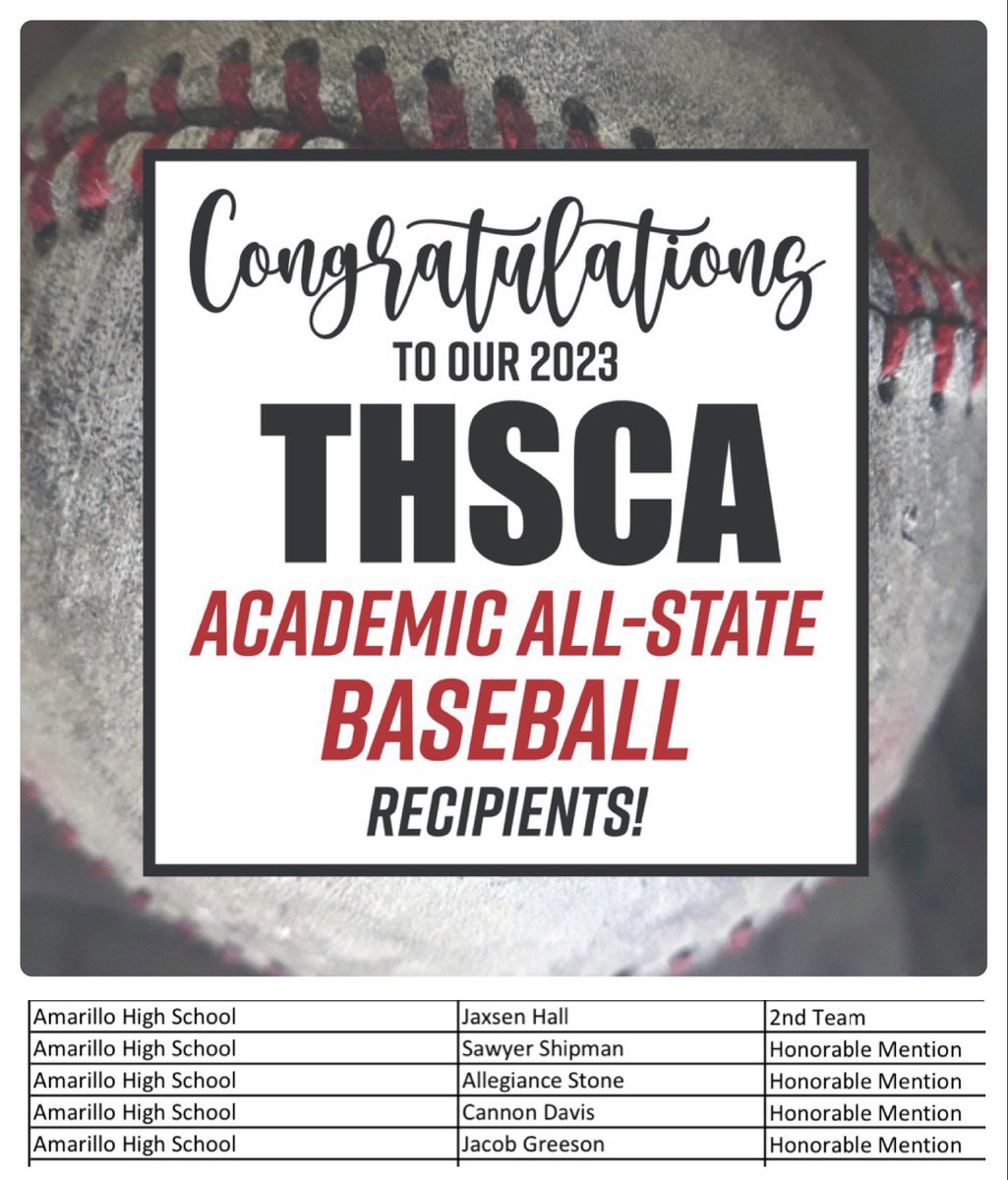 Congratulations
TO OUR 2023
THSCA
ACADEMIC ALL-STATE
BASEBALL
RECIPIENTS!

| Amarillo High School | Jaxsen Hall | 2nd Team |
|---|---|---|
| Amarillo High School | Sawyer Shipman | Honorable Mention |
| Amarillo High School | Allegiance Stone | Honorable Mention |
| Amarillo High School | Cannon Davis | Honorable Mention |
| Amarillo High School | Jacob Greeson | Honorable Mention |